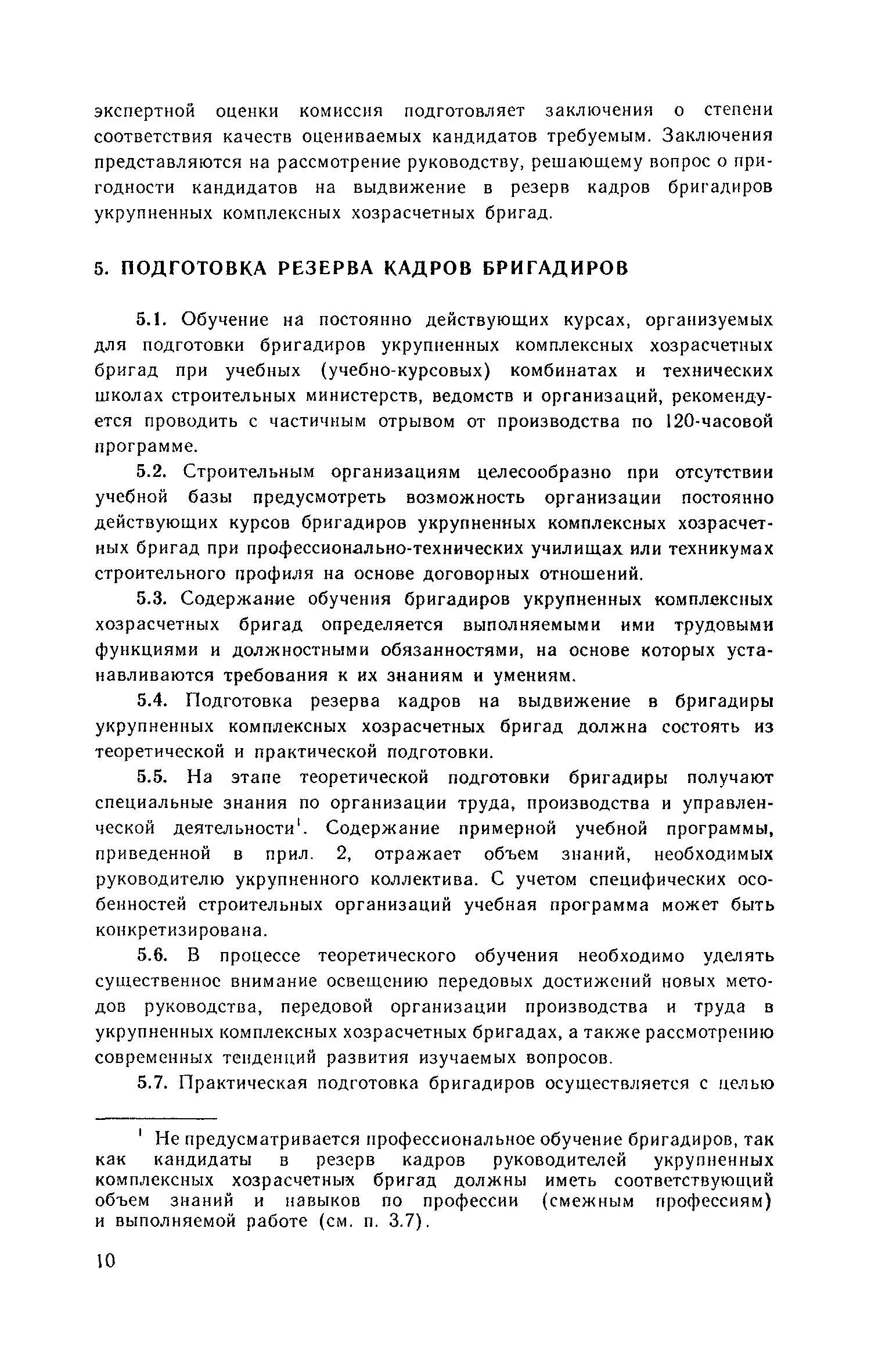 экспертной оценки комиссия подготовляет заключения о степени соответствия качеств оцениваемых кандидатов требуемым. Заключения представляются на рассмотрение руководству, решающему вопрос о пригодности кандидатов на выдвижение в резерв кадров бригадиров укрупненных комплексных хозрасчетных бригад.

5. ПОДГОТОВКА РЕЗЕРВА КАДРОВ БРИГАДИРОВ

5.1. Обучение на постоянно действующих курсах, организуемых для подготовки бригадиров укрупненных комплексных хозрасчетных бригад при учебных (учебно-курсовых) комбинатах и технических школах строительных министерств, ведомств и организаций, рекомендуется проводить с частичным отрывом от производства по 120-часовой программе.

5.2. Строительным организациям целесообразно при отсутствии учебной базы предусмотреть возможность организации постоянно действующих курсов бригадиров укрупненных комплексных хозрасчетных бригад при профессионально-технических училищах или техникумах строительного профиля на основе договорных отношений.

5.3. Содержание обучения бригадиров укрупненных комплексных хозрасчетных бригад определяется выполняемыми ими трудовыми функциями и должностными обязанностями, на основе которых устанавливаются требования к их знаниям и умениям.

5.4. Подготовка резерва кадров на выдвижение в бригадиры укрупненных комплексных хозрасчетных бригад должна состоять из теоретической и практической подготовки.

5.5. На этапе теоретической подготовки бригадиры получают специальные знания по организации труда, производства и управленческой деятельности$^1$. Содержание примерной учебной программы, приведенной в прил. 2, отражает объем знаний, необходимых руководителю укрупненного коллектива. С учетом специфических особенностей строительных организаций учебная программа может быть конкретизирована.

5.6. В процессе теоретического обучения необходимо уделять существенное внимание освещению передовых достижений новых методов руководства, передовой организации производства и труда в укрупненных комплексных хозрасчетных бригадах, а также рассмотрению современных тенденций развития изучаемых вопросов.

5.7. Практическая подготовка бригадиров осуществляется с целью

$^1$ Не предусматривается профессиональное обучение бригадиров, так как кандидаты в резерв кадров руководителей укрупненных комплексных хозрасчетных бригад должны иметь соответствующий объем знаний и навыков по профессии (смежным профессиям) и выполняемой работе (см. п. 3.7).

10